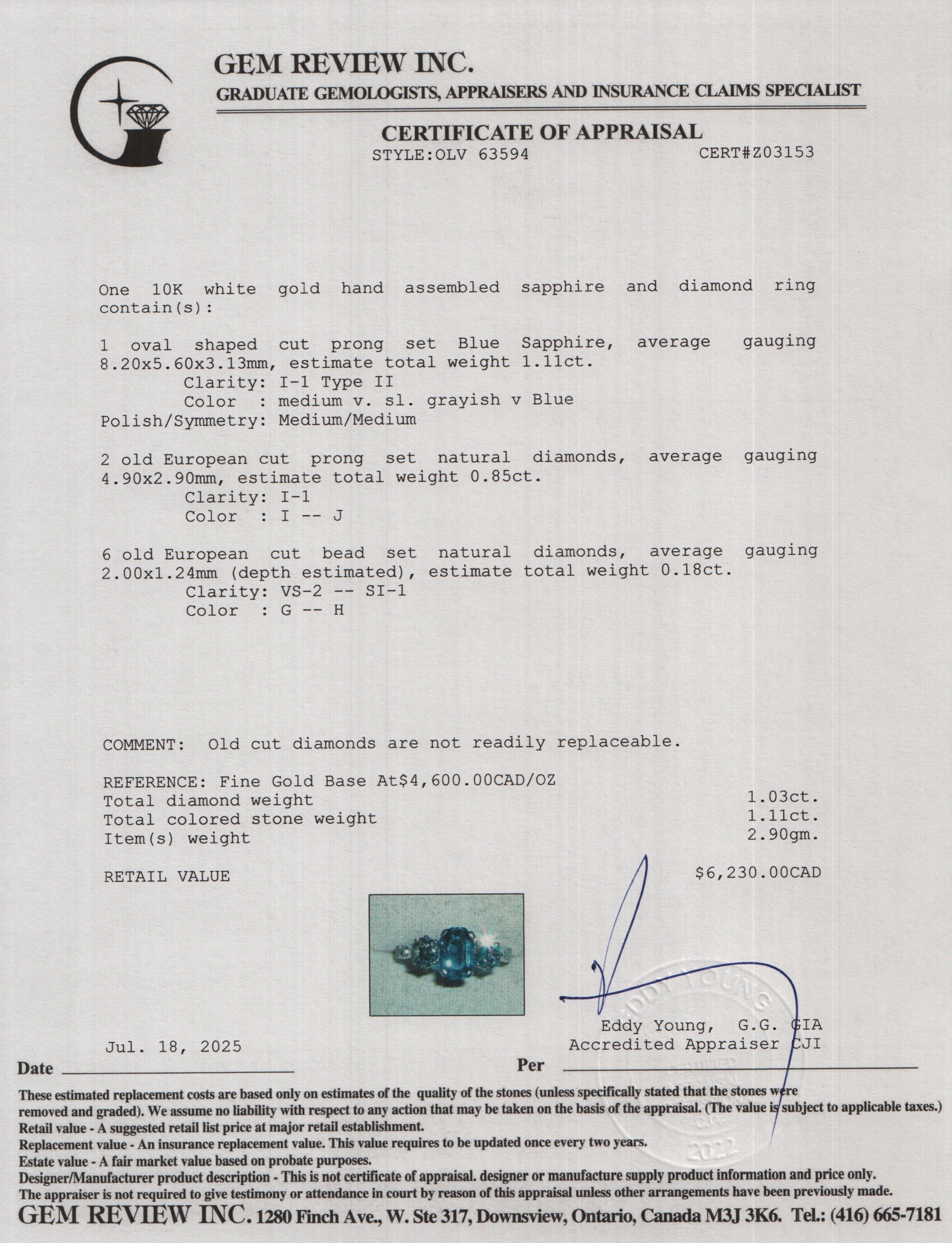 GEM REVIEW INC.
GRADUATE GEMOLOGISTS, APPRAISERS AND INSURANCE CLAIMS SPECIALIST

CERTIFICATE OF APPRAISAL
STYLE:OLV 63594 CERT#Z03153

One 10K white gold hand assembled sapphire and diamond ring contain(s):

1 oval shaped cut prong set Blue Sapphire, average gauging 8.20x5.60x3.13mm, estimate total weight 1.11ct.
Clarity: I-1 Type II
Color : medium v. sl. grayish v Blue
Polish/Symmetry: Medium/Medium

2 old European cut prong set natural diamonds, average gauging 4.90x2.90mm, estimate total weight 0.85ct.
Clarity: I-1
Color : I -- J

6 old European cut bead set natural diamonds, average gauging 2.00x1.24mm (depth estimated), estimate total weight 0.18ct.
Clarity: VS-2 -- SI-1
Color : G -- H

COMMENT: Old cut diamonds are not readily replaceable.

REFERENCE: Fine Gold Base At$4,600.00CAD/OZ
Total diamond weight 1.03ct.
Total colored stone weight 1.11ct.
Item(s) weight 2.90gm.

RETAIL VALUE $6,230.00CAD

EDDY YOUNG
2022

Eddy Young, G.G. GIA
Accredited Appraiser CJI

Jul. 18, 2025
Date
Per

These estimated replacement costs are based only on estimates of the quality of the stones (unless specifically stated that the stones were removed and graded). We assume no liability with respect to any action that may be taken on the basis of the appraisal. (The value is subject to applicable taxes.)
Retail value - A suggested retail list price at major retail establishment.
Replacement value - An insurance replacement value. This value requires to be updated once every two years.
Estate value - A fair market value based on probate purposes.
Designer/Manufacturer product description - This is not certificate of appraisal. designer or manufacture supply product information and price only.
The appraiser is not required to give testimony or attendance in court by reason of this appraisal unless other arrangements have been previously made.
GEM REVIEW INC. 1280 Finch Ave., W. Ste 317, Downsview, Ontario, Canada M3J 3K6. Tel.: (416) 665-7181